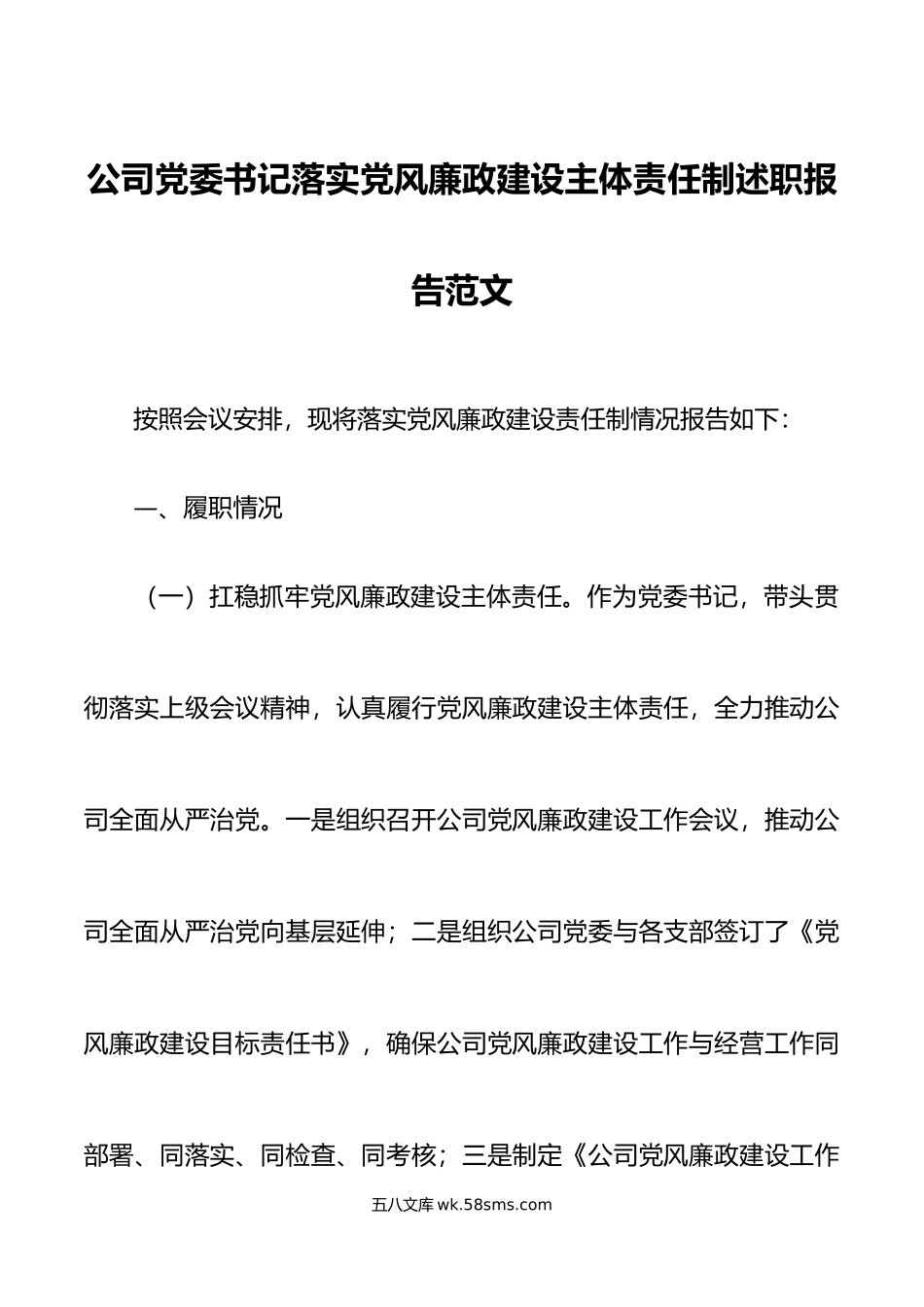 公司党委书记落实党风廉政建设主体责任制述职报告范文

按照会议安排，现将落实党风廉政建设责任制情况报告如下：

一、履职情况

（一）扛稳抓牢党风廉政建设主体责任。作为党委书记，带头贯彻落实上级会议精神，认真履行党风廉政建设主体责任，全力推动公司全面从严治党。一是组织召开公司党风廉政建设工作会议，推动公司全面从严治党向基层延伸；二是组织公司党委与各支部签订了《党风廉政建设目标责任书》，确保公司党风廉政建设工作与经营工作同部署、同落实、同检查、同考核；三是制定《公司党风廉政建设工作

五八文库 wk.58sms.com